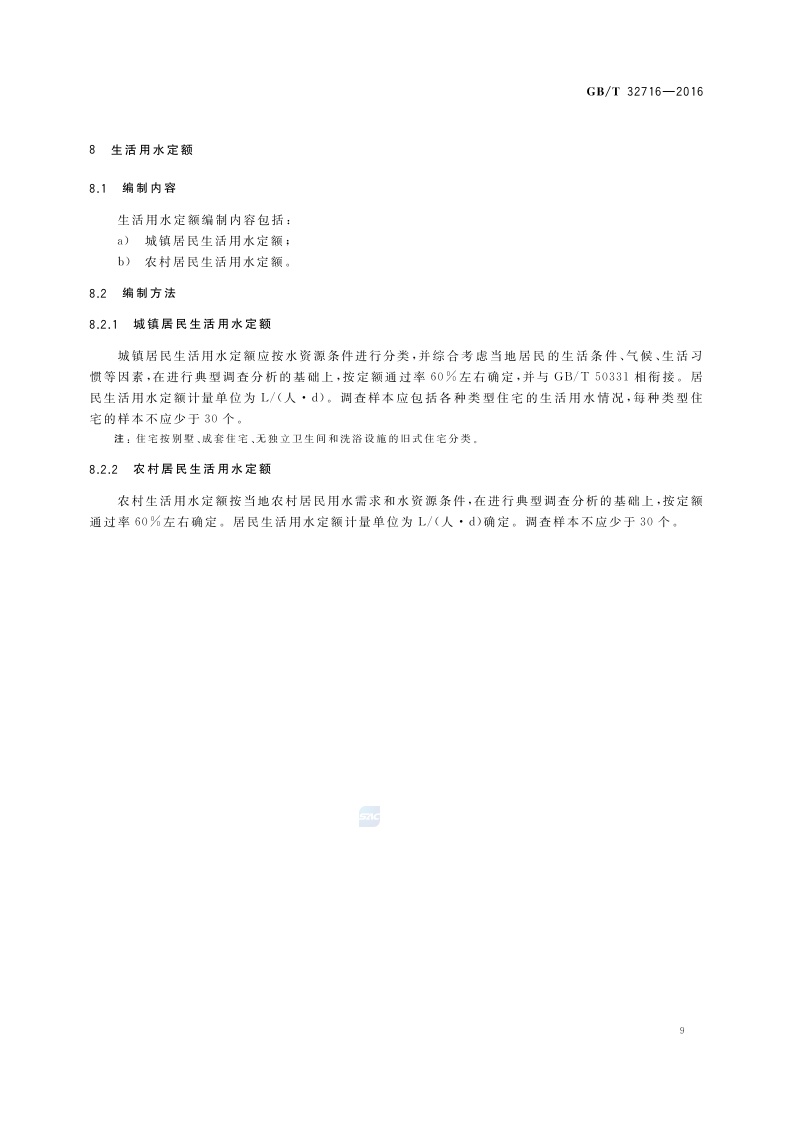 GB/T 32716—2016

8 生活用水定额

8.1 编制内容

生活用水定额编制内容包括：

a) 城镇居民生活用水定额；

b) 农村居民生活用水定额。

8.2 编制方法

8.2.1 城镇居民生活用水定额

城镇居民生活用水定额应按水资源条件进行分类，并综合考虑当地居民的生活条件、气候、生活习惯等因素，在进行典型调查分析的基础上，按定额通过率60%左右确定，并与GB/T 50331相衔接。居民生活用水定额计量单位为L/(人·d)。调查样本应包括各种类型住宅的生活用水情况，每种类型住宅的样本不应少于30个。

注：住宅按别墅、成套住宅、无独立卫生间和洗浴设施的旧式住宅分类。

8.2.2 农村居民生活用水定额

农村生活用水定额按当地农村居民用水需求和水资源条件，在进行典型调查分析的基础上，按定额通过率60%左右确定。居民生活用水定额计量单位为L/(人·d)确定。调查样本不应少于30个。

SAC

9